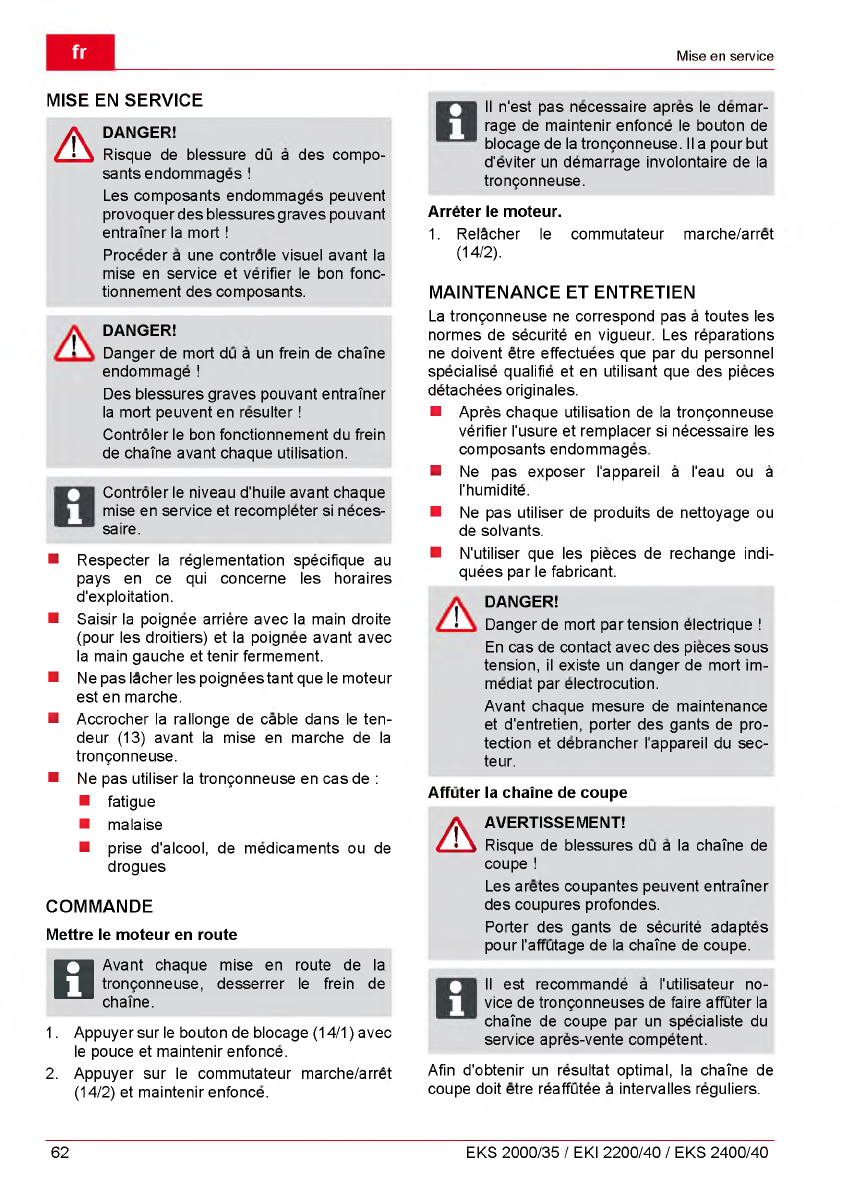 fr

Mise en service

MISE EN SERVICE

DANGER!
Risque de blessure dû à des composants endommagés !
Les composants endommagés peuvent provoquer des blessures graves pouvant entraîner la mort !
Procéder à une contrôle visuel avant la mise en service et vérifier le bon fonctionnement des composants.

DANGER!
Danger de mort dû à un frein de chaîne endommagé !
Des blessures graves pouvant entraîner la mort peuvent en résulter !
Contrôler le bon fonctionnement du frein de chaîne avant chaque utilisation.

Contrôler le niveau d'huile avant chaque mise en service et recompléter si nécessaire.

■ Respecter la réglementation spécifique au pays en ce qui concerne les horaires d'exploitation.
■ Saisir la poignée arrière avec la main droite (pour les droitiers) et la poignée avant avec la main gauche et tenir fermement.
■ Ne pas lâcher les poignées tant que le moteur est en marche.
■ Accrocher la rallonge de câble dans le tendeur (13) avant la mise en marche de la tronçonneuse.
■ Ne pas utiliser la tronçonneuse en cas de :
■ fatigue
■ malaise
■ prise d'alcool, de médicaments ou de drogues

COMMANDE

Mettre le moteur en route

Avant chaque mise en route de la tronçonneuse, desserrer le frein de chaîne.

1. Appuyer sur le bouton de blocage (14/1) avec le pouce et maintenir enfoncé.
2. Appuyer sur le commutateur marche/arrêt (14/2) et maintenir enfoncé.

Il n'est pas nécessaire après le démarrage de maintenir enfoncé le bouton de blocage de la tronçonneuse. Il a pour but d'éviter un démarrage involontaire de la tronçonneuse.

Arrêter le moteur.

1. Relâcher le commutateur marche/arrêt (14/2).

MAINTENANCE ET ENTRETIEN

La tronçonneuse ne correspond pas à toutes les normes de sécurité en vigueur. Les réparations ne doivent être effectuées que par du personnel spécialisé qualifié et en utilisant que des pièces détachées originales.

■ Après chaque utilisation de la tronçonneuse vérifier l'usure et remplacer si nécessaire les composants endommagés.
■ Ne pas exposer l'appareil à l'eau ou à l'humidité.
■ Ne pas utiliser de produits de nettoyage ou de solvants.
■ N'utiliser que les pièces de rechange indiquées par le fabricant.

DANGER!
Danger de mort par tension électrique !
En cas de contact avec des pièces sous tension, il existe un danger de mort immédiat par électrocution.
Avant chaque mesure de maintenance et d'entretien, porter des gants de protection et débrancher l'appareil du secteur.

Affûter la chaîne de coupe

AVERTISSEMENT!
Risque de blessures dû à la chaîne de coupe !
Les arêtes coupantes peuvent entraîner des coupures profondes.
Porter des gants de sécurité adaptés pour l'affûtage de la chaîne de coupe.

Il est recommandé à l'utilisateur novice de tronçonneuses de faire affûter la chaîne de coupe par un spécialiste du service après-vente compétent.

Afin d'obtenir un résultat optimal, la chaîne de coupe doit être réaffûtée à intervalles réguliers.

62

EKS 2000/35 / EKI 2200/40 / EKS 2400/40